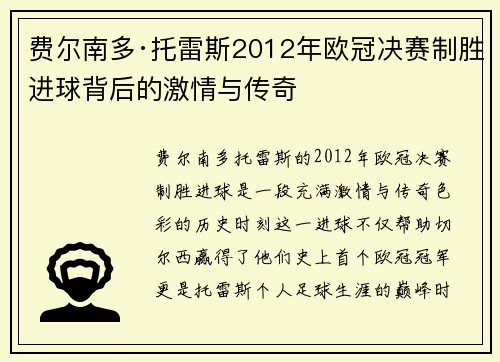 费尔南多·托雷斯2012年欧冠决赛制胜进球背后的激情与传奇

费尔南多托雷斯的2012年欧冠决赛制胜进球是一段充满激情与传奇色彩的历史时刻这一进球不仅帮助切尔西赢得了他们史上首个欧冠冠军更是托雷斯个人足球生涯的巅峰时